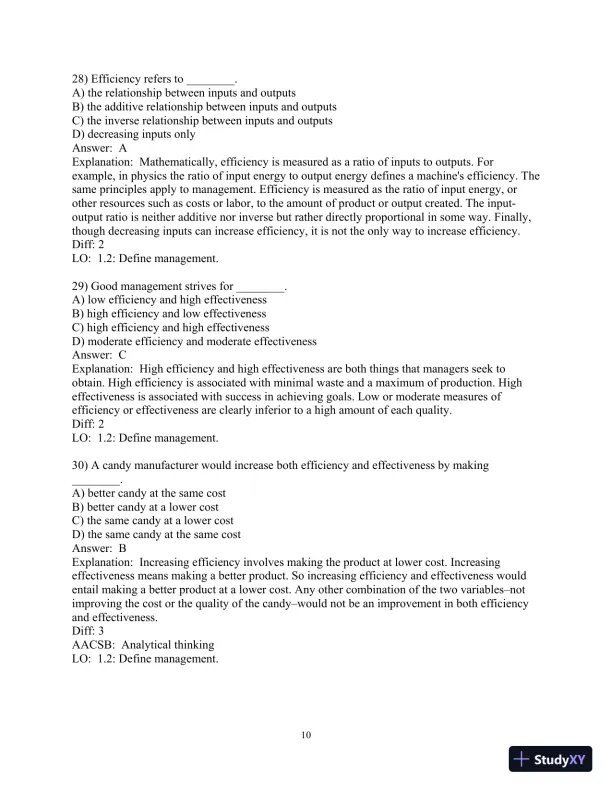 28) Efficiency refers to ________.
A) the relationship between inputs and outputs
B) the additive relationship between inputs and outputs
C) the inverse relationship between inputs and outputs
D) decreasing inputs only
Answer: A
Explanation: Mathematically, efficiency is measured as a ratio of inputs to outputs. For example, in physics the ratio of input energy to output energy defines a machine's efficiency. The same principles apply to management. Efficiency is measured as the ratio of input energy, or other resources such as costs or labor, to the amount of product or output created. The input-output ratio is neither additive nor inverse but rather directly proportional in some way. Finally, though decreasing inputs can increase efficiency, it is not the only way to increase efficiency.
Diff: 2
LO: 1.2: Define management.

29) Good management strives for ________.
A) low efficiency and high effectiveness
B) high efficiency and low effectiveness
C) high efficiency and high effectiveness
D) moderate efficiency and moderate effectiveness
Answer: C
Explanation: High efficiency and high effectiveness are both things that managers seek to obtain. High efficiency is associated with minimal waste and a maximum of production. High effectiveness is associated with success in achieving goals. Low or moderate measures of efficiency or effectiveness are clearly inferior to a high amount of each quality.
Diff: 2
LO: 1.2: Define management.

30) A candy manufacturer would increase both efficiency and effectiveness by making ________.
A) better candy at the same cost
B) better candy at a lower cost
C) the same candy at a lower cost
D) the same candy at the same cost
Answer: B
Explanation: Increasing efficiency involves making the product at lower cost. Increasing effectiveness means making a better product. So increasing efficiency and effectiveness would entail making a better product at a lower cost. Any other combination of the two variables–not improving the cost or the quality of the candy–would not be an improvement in both efficiency and effectiveness.
Diff: 3
AACSB: Analytical thinking
LO: 1.2: Define management.

10

StudyXY